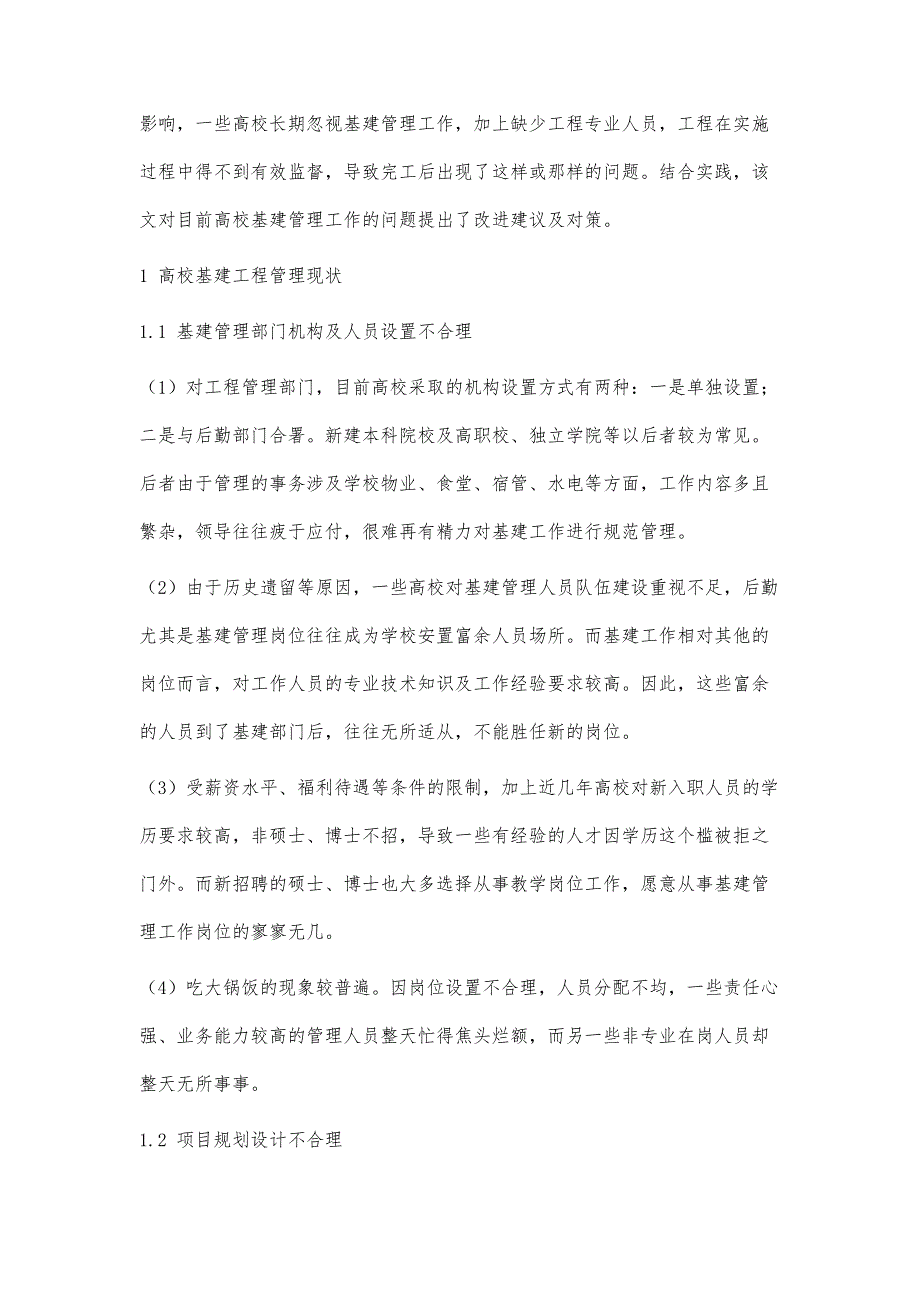 影响，一些高校长期忽视基建管理工作，加上缺少工程专业人员，工程在实施过程中得不到有效监督，导致完工后出现了这样或那样的问题。结合实践，该文对目前高校基建管理工作的问题提出了改进建议及对策。

1 高校基建工程管理现状

1.1 基建管理部门机构及人员设置不合理

（1）对工程管理部门，目前高校采取的机构设置方式有两种：一是单独设置；二是与后勤部门合署。新建本科院校及高职校、独立学院等以后者较为常见。后者由于管理的事务涉及学校物业、食堂、宿管、水电等方面，工作内容多且繁杂，领导往往疲于应付，很难再有精力对基建工作进行规范管理。

（2）由于历史遗留等原因，一些高校对基建管理人员队伍建设重视不足，后勤尤其是基建管理岗位往往成为学校安置富余人员场所。而基建工作相对其他的岗位而言，对工作人员的专业技术知识及工作经验要求较高。因此，这些富余的人员到了基建部门后，往往无所适从，不能胜任新的岗位。

（3）受薪资水平、福利待遇等条件的限制，加上近几年高校对新入职人员的学历要求较高，非硕士、博士不招，导致一些有经验的人才因学历这个槛被拒之门外。而新招聘的硕士、博士也大多选择从事教学岗位工作，愿意从事基建管理工作岗位的寥寥无几。

（4）吃大锅饭的现象较普遍。因岗位设置不合理，人员分配不均，一些责任心强、业务能力较高的管理人员整天忙得焦头烂额，而另一些非专业在岗人员却整天无所事事。

1.2 项目规划设计不合理